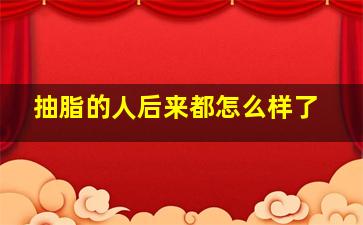 抽脂的人后来都怎么样了